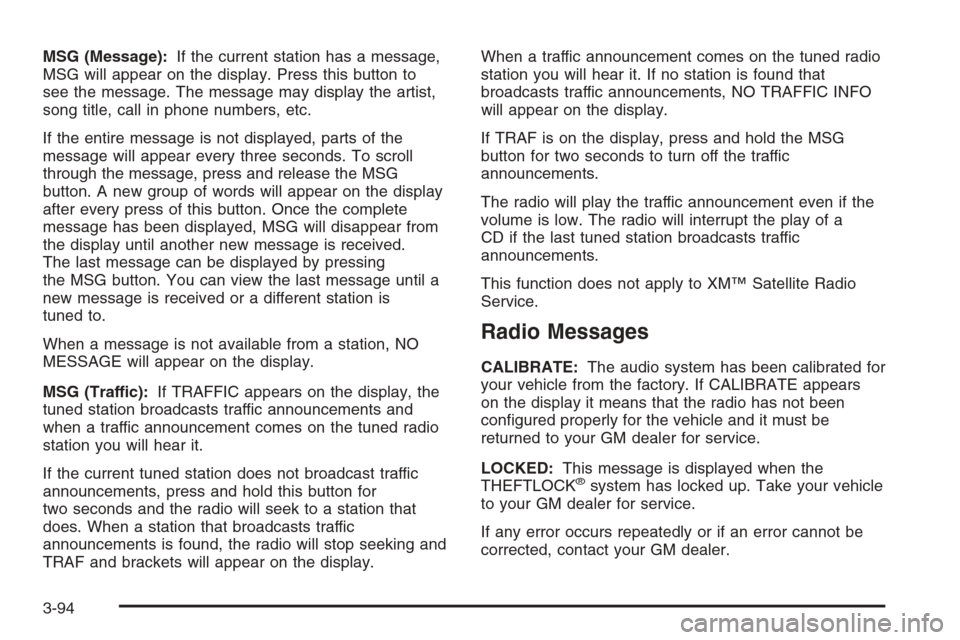 MSG (Message): If the current station has a message, MSG will appear on the display. Press this button to see the message. The message may display the artist, song title, call in phone numbers, etc.

If the entire message is not displayed, parts of the message will appear every three seconds. To scroll through the message, press and release the MSG button. A new group of words will appear on the display after every press of this button. Once the complete message has been displayed, MSG will disappear from the display until another new message is received. The last message can be displayed by pressing the MSG button. You can view the last message until a new message is received or a different station is tuned to.

When a message is not available from a station, NO MESSAGE will appear on the display.

MSG (Traffic): If TRAFFIC appears on the display, the tuned station broadcasts traffic announcements and when a traffic announcement comes on the tuned radio station you will hear it.

If the current tuned station does not broadcast traffic announcements, press and hold this button for two seconds and the radio will seek to a station that does. When a station that broadcasts traffic announcements is found, the radio will stop seeking and TRAF and brackets will appear on the display.

When a traffic announcement comes on the tuned radio station you will hear it. If no station is found that broadcasts traffic announcements, NO TRAFFIC INFO will appear on the display.

If TRAF is on the display, press and hold the MSG button for two seconds to turn off the traffic announcements.

The radio will play the traffic announcement even if the volume is low. The radio will interrupt the play of a CD if the last tuned station broadcasts traffic announcements.

This function does not apply to XM™ Satellite Radio Service.

Radio Messages

CALIBRATE: The audio system has been calibrated for your vehicle from the factory. If CALIBRATE appears on the display it means that the radio has not been configured properly for the vehicle and it must be returned to your GM dealer for service.

LOCKED: This message is displayed when the THEFTLOCK® system has locked up. Take your vehicle to your GM dealer for service.

If any error occurs repeatedly or if an error cannot be corrected, contact your GM dealer.

3-94

carmanualsonline.info